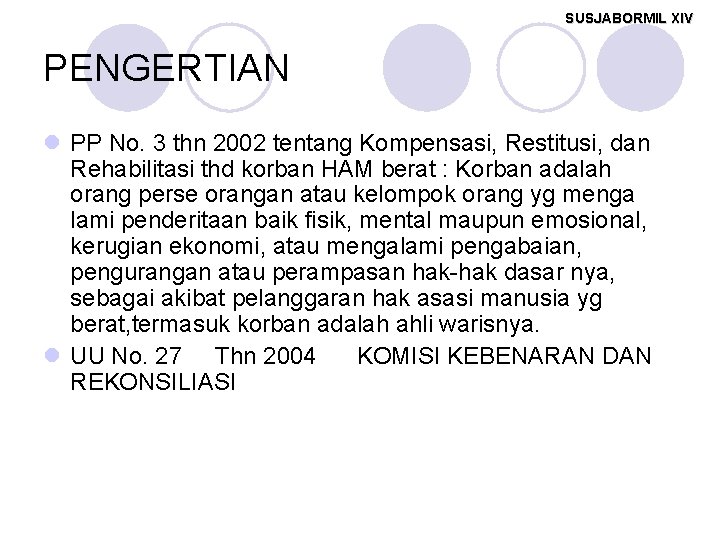 SUSJABORMIL XIV

PENGERTIAN

• PP No. 3 thn 2002 tentang Kompensasi, Restitusi, dan Rehabilitasi thd korban HAM berat : Korban adalah orang perse orangan atau kelompok orang yg menga lami penderitaan baik fisik, mental maupun emosional, kerugian ekonomi, atau mengalami pengabaian, pengurangan atau perampasan hak-hak dasar nya, sebagai akibat pelanggaran hak asasi manusia yg berat,termasuk korban adalah ahli warisnya.
• UU No. 27 Thn 2004 KOMISI KEBENARAN DAN REKONSILIASI